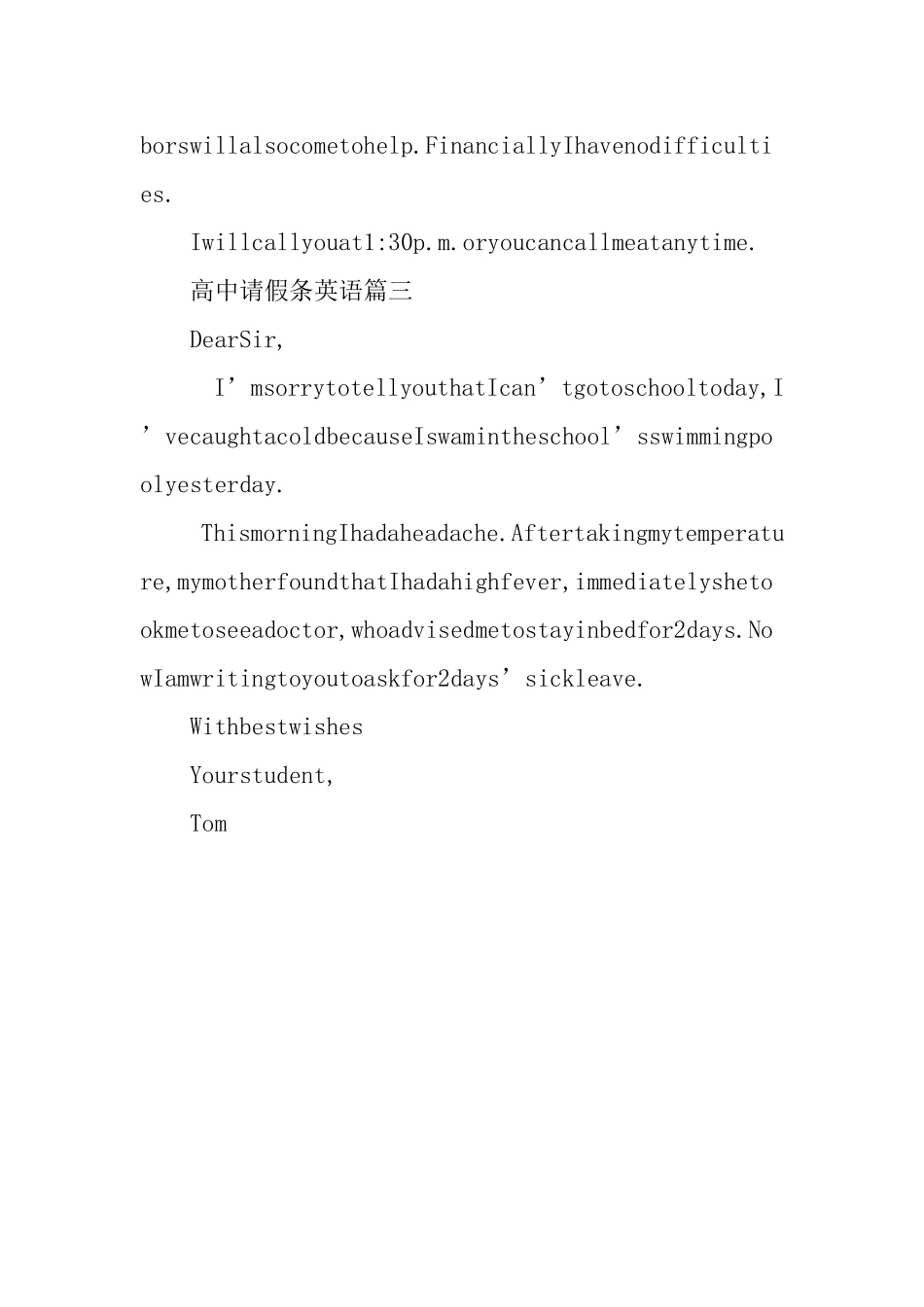 borswillalsocometohelp.FinanciallyIhavenodifficulties.

Iwillcallyouat1:30p.m.oryoucancallmeatanytime.

高中请假条英语篇三

DearSir,

I’msorrytotellyouthatIcan’tgotoschooltoday,I’vecaughtacoldbecauseIswamintheschool’sswimmingpoolyesterday.

ThismorningIhadaheadache.Aftertakingmytemperature,mymotherfoundthatIhadahighfever,immediatelyshetookmetoseeadoctor,whoadvisedmetostayinbedfor2days.NowIamwritingtoyoutoaskfor2days’sickleave.

Withbestwishes

Yourstudent,

Tom